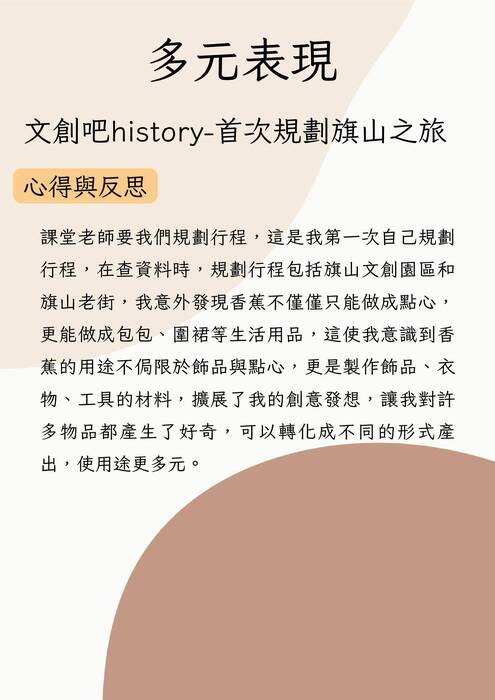 多元表現

文創吧history-首次規劃旗山之旅

心得與反思

課堂老師要我們規劃行程，這是我第一次自己規劃行程，在查資料時，規劃行程包括旗山文創園區和旗山老街，我意外發現香蕉不僅僅只能做成點心，更能做成包包、圍裙等生活用品，這使我意識到香蕉的用途不侷限於飾品與點心，更是製作飾品、衣物、工具的材料，擴展了我的創意發想，讓我對許多物品都產生了好奇，可以轉化成不同的形式產出，使用途更多元。